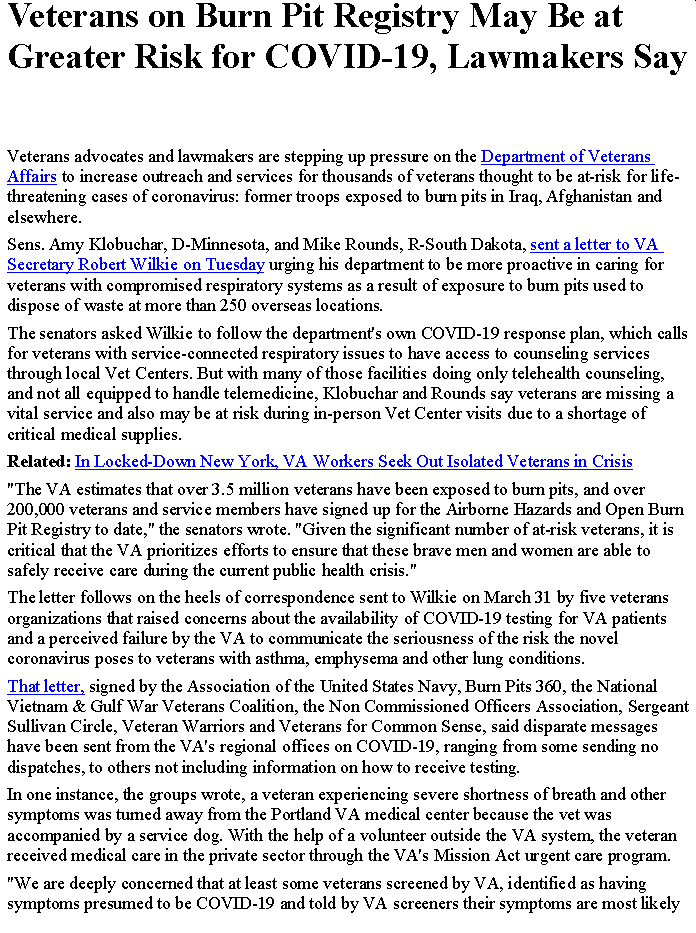 Veterans on Burn Pit Registry May Be at Greater Risk for COVID-19, Lawmakers Say

Veterans advocates and lawmakers are stepping up pressure on the Department of Veterans Affairs to increase outreach and services for thousands of veterans thought to be at-risk for life-threatening cases of coronavirus: former troops exposed to burn pits in Iraq, Afghanistan and elsewhere.

Sens. Amy Klobuchar, D-Minnesota, and Mike Rounds, R-South Dakota, sent a letter to VA Secretary Robert Wilkie on Tuesday urging his department to be more proactive in caring for veterans with compromised respiratory systems as a result of exposure to burn pits used to dispose of waste at more than 250 overseas locations.

The senators asked Wilkie to follow the department's own COVID-19 response plan, which calls for veterans with service-connected respiratory issues to have access to counseling services through local Vet Centers. But with many of those facilities doing only telehealth counseling, and not all equipped to handle telemedicine, Klobuchar and Rounds say veterans are missing a vital service and also may be at risk during in-person Vet Center visits due to a shortage of critical medical supplies.

Related: In Locked-Down New York, VA Workers Seek Out Isolated Veterans in Crisis

"The VA estimates that over 3.5 million veterans have been exposed to burn pits, and over 200,000 veterans and service members have signed up for the Airborne Hazards and Open Burn Pit Registry to date," the senators wrote. "Given the significant number of at-risk veterans, it is critical that the VA prioritizes efforts to ensure that these brave men and women are able to safely receive care during the current public health crisis."

The letter follows on the heels of correspondence sent to Wilkie on March 31 by five veterans organizations that raised concerns about the availability of COVID-19 testing for VA patients and a perceived failure by the VA to communicate the seriousness of the risk the novel coronavirus poses to veterans with asthma, emphysema and other lung conditions.

That letter, signed by the Association of the United States Navy, Burn Pits 360, the National Vietnam & Gulf War Veterans Coalition, the Non Commissioned Officers Association, Sergeant Sullivan Circle, Veteran Warriors and Veterans for Common Sense, said disparate messages have been sent from the VA's regional offices on COVID-19, ranging from some sending no dispatches, to others not including information on how to receive testing.

In one instance, the groups wrote, a veteran experiencing severe shortness of breath and other symptoms was turned away from the Portland VA medical center because the vet was accompanied by a service dog. With the help of a volunteer outside the VA system, the veteran received medical care in the private sector through the VA's Mission Act urgent care program.

"We are deeply concerned that at least some veterans screened by VA, identified as having symptoms presumed to be COVID-19 and told by VA screeners their symptoms are most likely